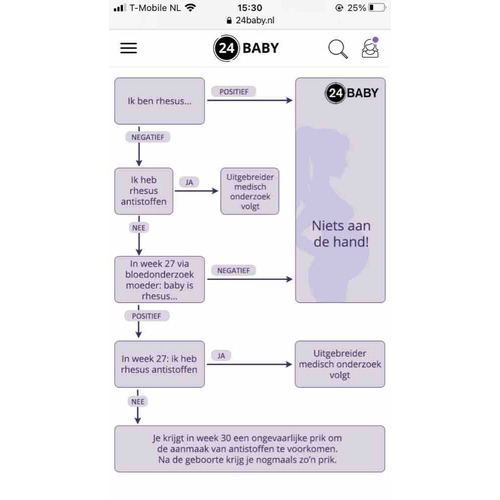 T-Mobile NL 15:30 25%
24baby.nl

24 BABY

Ik ben rhesus...

POSITIEF

24 BABY

Niets aan de hand!

NEGATIEF

Ik heb rhesus antistoffen

JA

Uitgebreider medisch onderzoek volgt

NEE

In week 27 via bloedonderzoek moeder: baby is rhesus...

NEGATIEF

POSITIEF

In week 27: ik heb rhesus antistoffen

JA

Uitgebreider medisch onderzoek volgt

NEE

Je krijgt in week 30 een ongevaarlijke prik om de aanmaak van antistoffen te voorkomen. Na de geboorte krijg je nogmaals zo'n prik.